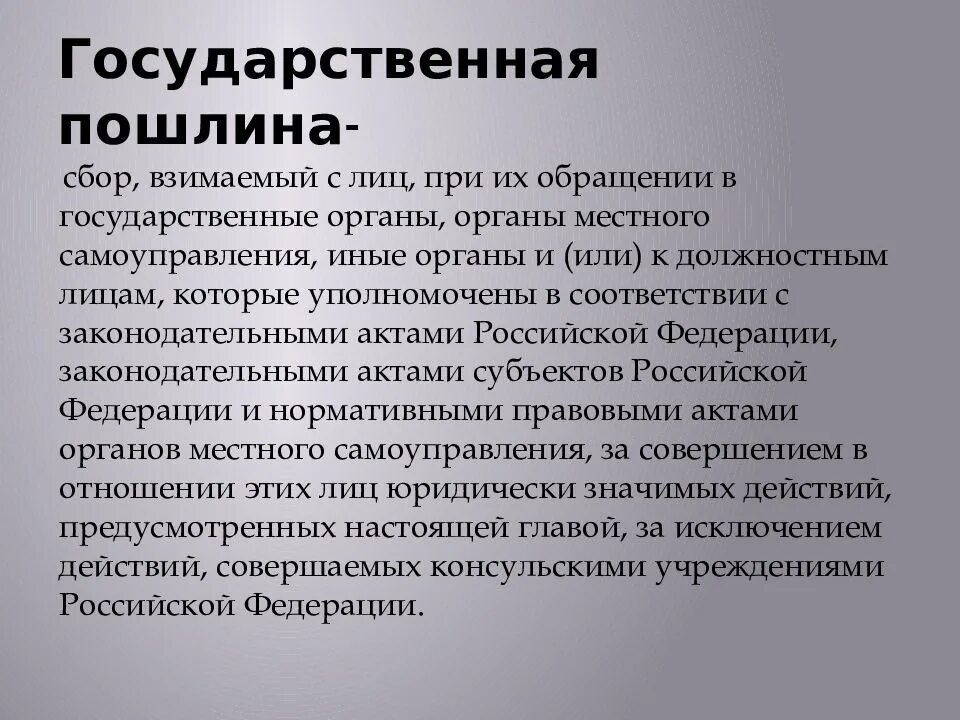 Государственная пошлина-

сбор, взимаемый с лиц, при их обращении в государственные органы, органы местного самоуправления, иные органы и (или) к должностным лицам, которые уполномочены в соответствии с законодательными актами Российской Федерации, законодательными актами субъектов Российской Федерации и нормативными правовыми актами органов местного самоуправления, за совершением в отношении этих лиц юридически значимых действий, предусмотренных настоящей главой, за исключением действий, совершаемых консульскими учреждениями Российской Федерации.